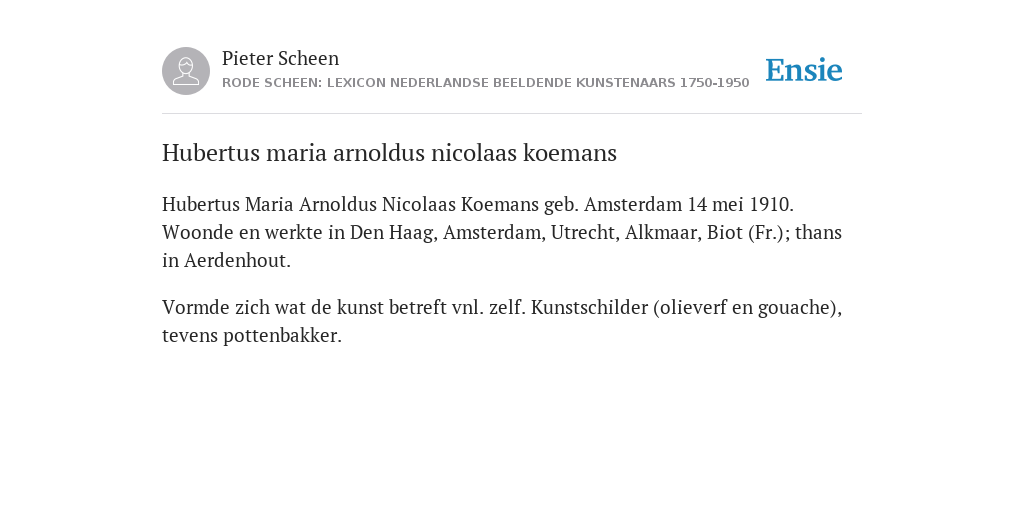 Pieter Scheen
RODE SCHEEN: LEXICON NEDERLANDSE BEELDENDE KUNSTENAARS 1750-1950

Ensie

Hubertus maria arnoldus nicolaas koemans

Hubertus Maria Arnoldus Nicolaas Koemans geb. Amsterdam 14 mei 1910. Woonde en werkte in Den Haag, Amsterdam, Utrecht, Alkmaar, Biot (Fr.); thans in Aerdenhout.

Vormde zich wat de kunst betreft vnl. zelf. Kunstschilder (olieverf en gouache), tevens pottenbakker.